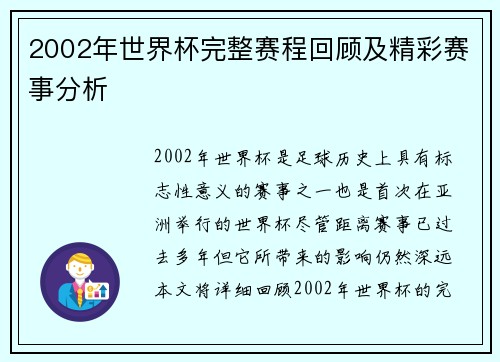 2002年世界杯完整赛程回顾及精彩赛事分析

2002年世界杯是足球历史上具有标志性意义的赛事之一也是首次在亚洲举行的世界杯尽管距离赛事已过去多年但它所带来的影响仍然深远本文将详细回顾2002年世界杯的完